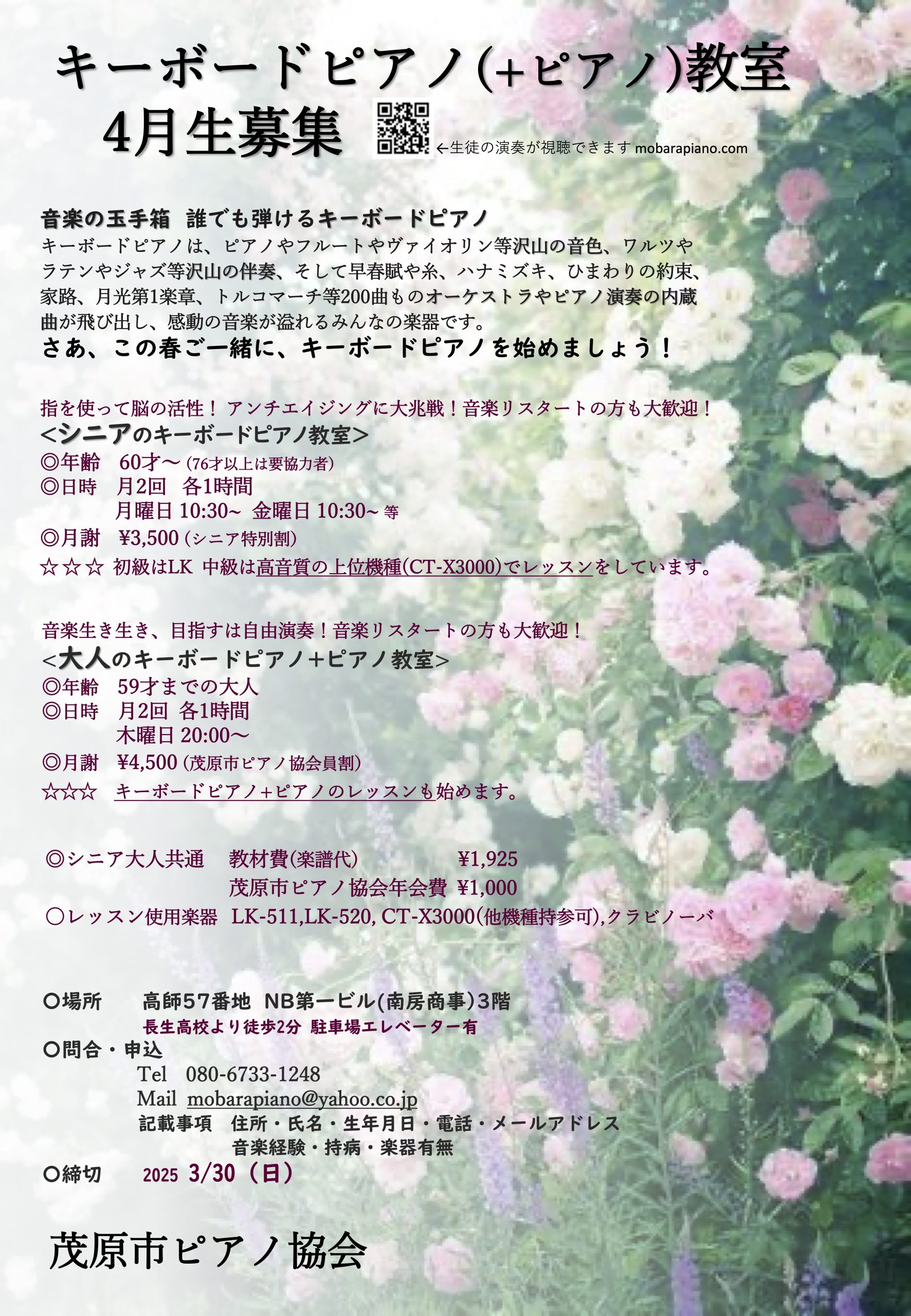 キーボードピアノ(+ピアノ)教室
4月生募集

←生徒の演奏が視聴できます mobarapiano.com

音楽の玉手箱 誰でも弾けるキーボードピアノ
キーボードピアノは、ピアノやフルートやヴァイオリン等沢山の音色、ワルツやラテンやジャズ等沢山の伴奏、そして早春賦や糸、ハナミズキ、ひまわりの約束、家路、月光第1楽章、トルコマーチ等200曲ものオーケストラやピアノ演奏の内蔵曲が飛び出し、感動の音楽が溢れるみんなの楽器です。
さあ、この春ご一緒に、キーボードピアノを始めましょう！

指を使って脳の活性！ アンチエイジングに大兆戦！音楽リスタートの方も大歓迎！
<シニアのキーボードピアノ教室>
◎年齢 60才〜 (76才以上は要協力者)
◎日時 月2回 各1時間
月曜日 10:30~ 金曜日 10:30~ 等
◎月謝 ¥3,500 (シニア特別割)
☆☆☆ 初級はLK 中級は高音質の上位機種(CT-X3000)でレッスンをしています。

音楽生き生き、目指すは自由演奏！音楽リスタートの方も大歓迎！
<大人のキーボードピアノ+ピアノ教室>
◎年齢 59才までの大人
◎日時 月2回 各1時間
木曜日 20:00〜
◎月謝 ¥4,500 (茂原市ピアノ協会員割)
☆☆☆ キーボードピアノ+ピアノのレッスンも始めます。

◎シニア大人共通 教材費(楽譜代) ¥1,925
茂原市ピアノ協会年会費 ¥1,000
○レッスン使用楽器 LK-511,LK-520, CT-X3000(他機種持参可),クラビノーバ

○場所 高師57番地 NB第一ビル(南房商事)3階
長生高校より徒歩2分 駐車場エレベーター有
○問合・申込
Tel 080-6733-1248
Mail mobarapiano@yahoo.co.jp
記載事項 住所・氏名・生年月日・電話・メールアドレス
音楽経験・持病・楽器有無
○締切 2025 3/30（日）

茂原市ピアノ協会